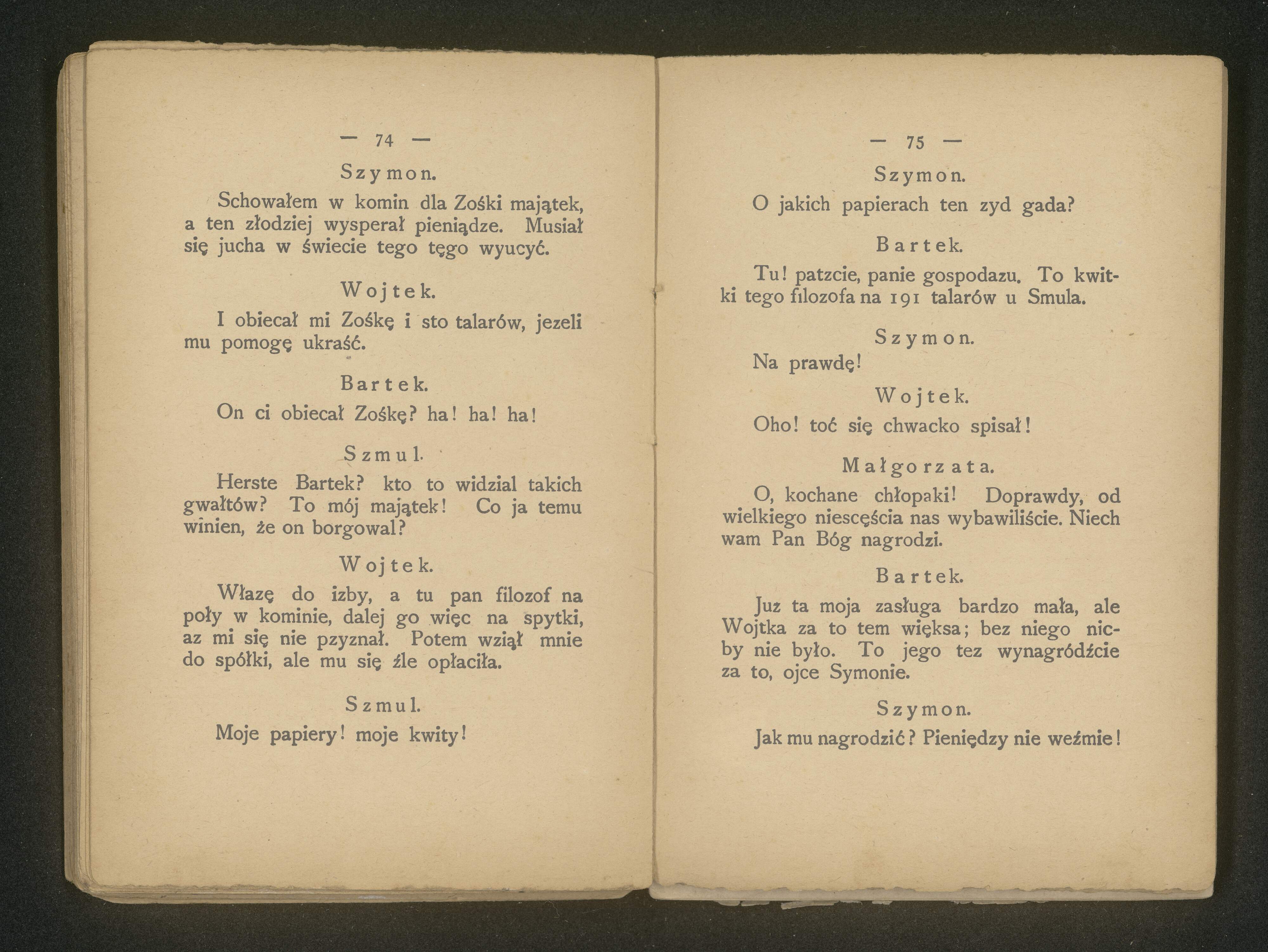 — 74 —

Szymon.

Schowałem w komin dla Zośki majątek, a ten złodziej wysperał pieniądze. Musiał się jucha w świecie tego tęgo wyucyć.

Wojtek.

I obiecał mi Zośkę i sto talarów, jezeli mu pomogę ukraść.

Bartek.

On ci obiecał Zośkę? ha! ha! ha!

Szmul.

Herste Bartek? kto to widzial takich gwałtów? To mój majątek! Co ja temu winien, że on borgowal?

Wojtek.

Włazę do izby, a tu pan filozof na poły w kominie, dalej go więc na spytki, az mi się nie pzyznał. Potem wziął mnie do spółki, ale mu się źle opłaciła.

Szmul.

Moje papiery! moje kwity!

— 75 —

Szymon.

O jakich papierach ten zyd gada?

Bartek.

Tu! patzcie, panie gospodazu. To kwitki tego filozofa na 191 talarów u Smula.

Szymon.

Na prawdę!

Wojtek.

Oho! toć się chwacko spisał!

Małgorzata.

O, kochane chłopaki! Doprawdy, od wielkiego niescęścia nas wybawiliście. Niech wam Pan Bóg nagrodzi.

Bartek.

Juz ta moja zasługa bardzo mała, ale Wojtka za to tem większa; bez niego nicby nie było. To jego tez wynagródźcie za to, ojce Symonie.

Szymon.

Jak mu nagrodzić? Pieniędzy nie weźmie!